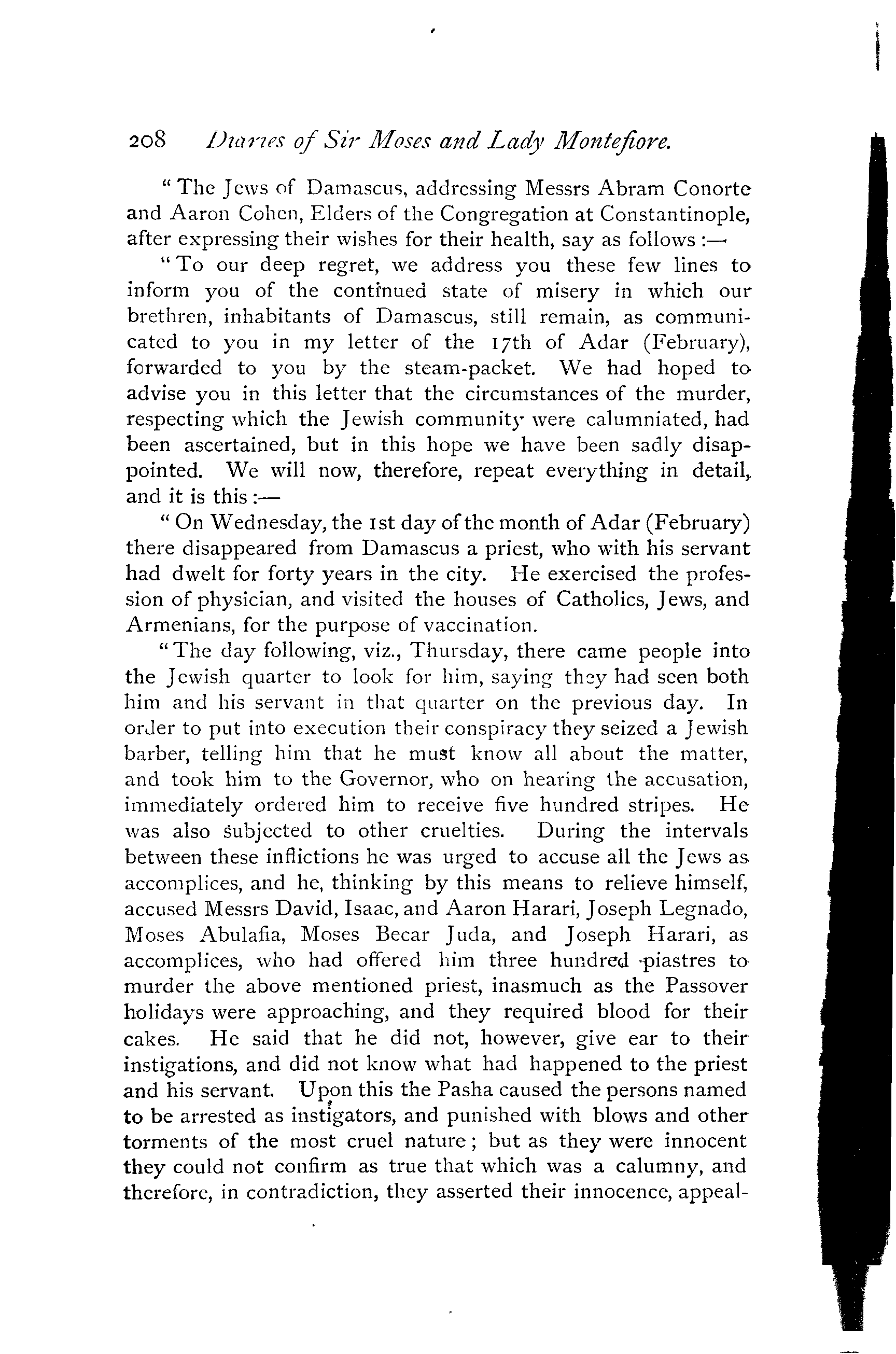 208 Diaries of Sir Moses and Lady Montefiore.

"The Jews of Damascus, addressing Messrs Abram Conorte and Aaron Cohen, Elders of the Congregation at Constantinople, after expressing their wishes for their health, say as follows:—

"To our deep regret, we address you these few lines to inform you of the continued state of misery in which our brethren, inhabitants of Damascus, still remain, as communicated to you in my letter of the 17th of Adar (February), forwarded to you by the steam-packet. We had hoped to advise you in this letter that the circumstances of the murder, respecting which the Jewish community were calumniated, had been ascertained, but in this hope we have been sadly disappointed. We will now, therefore, repeat everything in detail, and it is this:—

"On Wednesday, the 1st day of the month of Adar (February) there disappeared from Damascus a priest, who with his servant had dwelt for forty years in the city. He exercised the profession of physician, and visited the houses of Catholics, Jews, and Armenians, for the purpose of vaccination.

"The day following, viz., Thursday, there came people into the Jewish quarter to look for him, saying they had seen both him and his servant in that quarter on the previous day. In order to put into execution their conspiracy they seized a Jewish barber, telling him that he must know all about the matter, and took him to the Governor, who on hearing the accusation, immediately ordered him to receive five hundred stripes. He was also subjected to other cruelties. During the intervals between these inflictions he was urged to accuse all the Jews as accomplices, and he, thinking by this means to relieve himself, accused Messrs David, Isaac, and Aaron Harari, Joseph Legnado, Moses Abulafia, Moses Becar Juda, and Joseph Harari, as accomplices, who had offered him three hundred piastres to murder the above mentioned priest, inasmuch as the Passover holidays were approaching, and they required blood for their cakes. He said that he did not, however, give ear to their instigations, and did not know what had happened to the priest and his servant. Upon this the Pasha caused the persons named to be arrested as instigators, and punished with blows and other torments of the most cruel nature; but as they were innocent they could not confirm as true that which was a calumny, and therefore, in contradiction, they asserted their innocence, appeal-